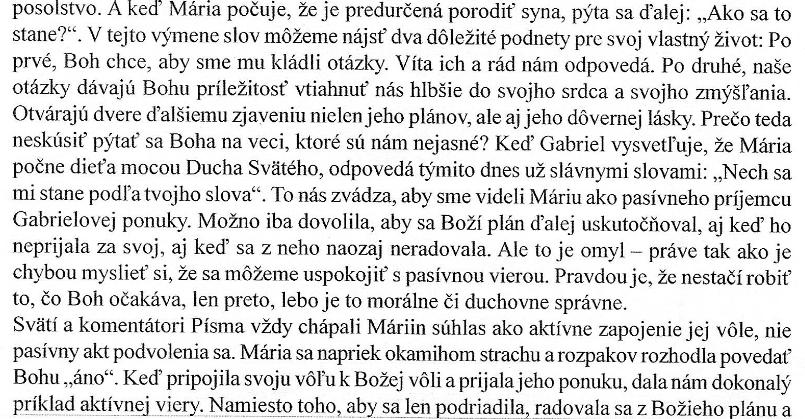 posolstvo. A keď Mária počuje, že je predurčená porodiť syna, pýta sa ďalej: „Ako sa to stane?“. V tejto výmene slov môžeme nájsť dva dôležité podnety pre svoj vlastný život: Po prvé, Boh chce, aby sme mu kládli otázky. Víta ich a rád nám odpovedá. Po druhé, naše otázky dávajú Bohu príležitosť vtiahnuť nás hlbšie do svojho srdca a svojho zmýšľania. Otvárajú dvere ďalšiemu zjaveniu nielen jeho plánov, ale aj jeho dôvernej lásky. Prečo teda neskúsiť pýtať sa Boha na veci, ktoré sú nám nejasné? Keď Gabriel vysvetľuje, že Mária počne dieťa mocou Ducha Svätého, odpovedá týmito dnes už slávnymi slovami: „Nech sa mi stane podľa tvojho slova“. To nás zvádza, aby sme videli Máriu ako pasívneho príjemcu Gabrielovej ponuky. Možno iba dovolila, aby sa Boží plán ďalej uskutočňoval, aj keď ho neprijala za svoj, aj keď sa z neho naozaj neradovala. Ale to je omyl – práve tak ako je chybou myslieť si, že sa môžeme uspokojiť s pasívnou vierou. Pravdou je, že nestačí robiť to, čo Boh očakáva, len preto, lebo je to morálne či duchovne správne.
Svätí a komentátori Písma vždy chápali Máriin súhlas ako aktívne zapojenie jej vôle, nie pasívny akt podvolenia sa. Mária sa napriek okamihom strachu a rozpakov rozhodla povedať Bohu „áno“. Keď pripojila svoju vôľu k Božej vôli a prijala jeho ponuku, dala nám dokonalý príklad aktívnej viery. Namiesto toho, aby sa len podriadila, radovala sa z Božieho plánu a